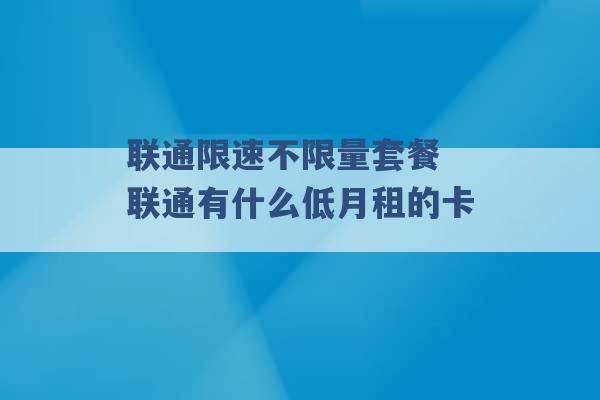 联通限速不限量套餐
联通有什么低月租的卡